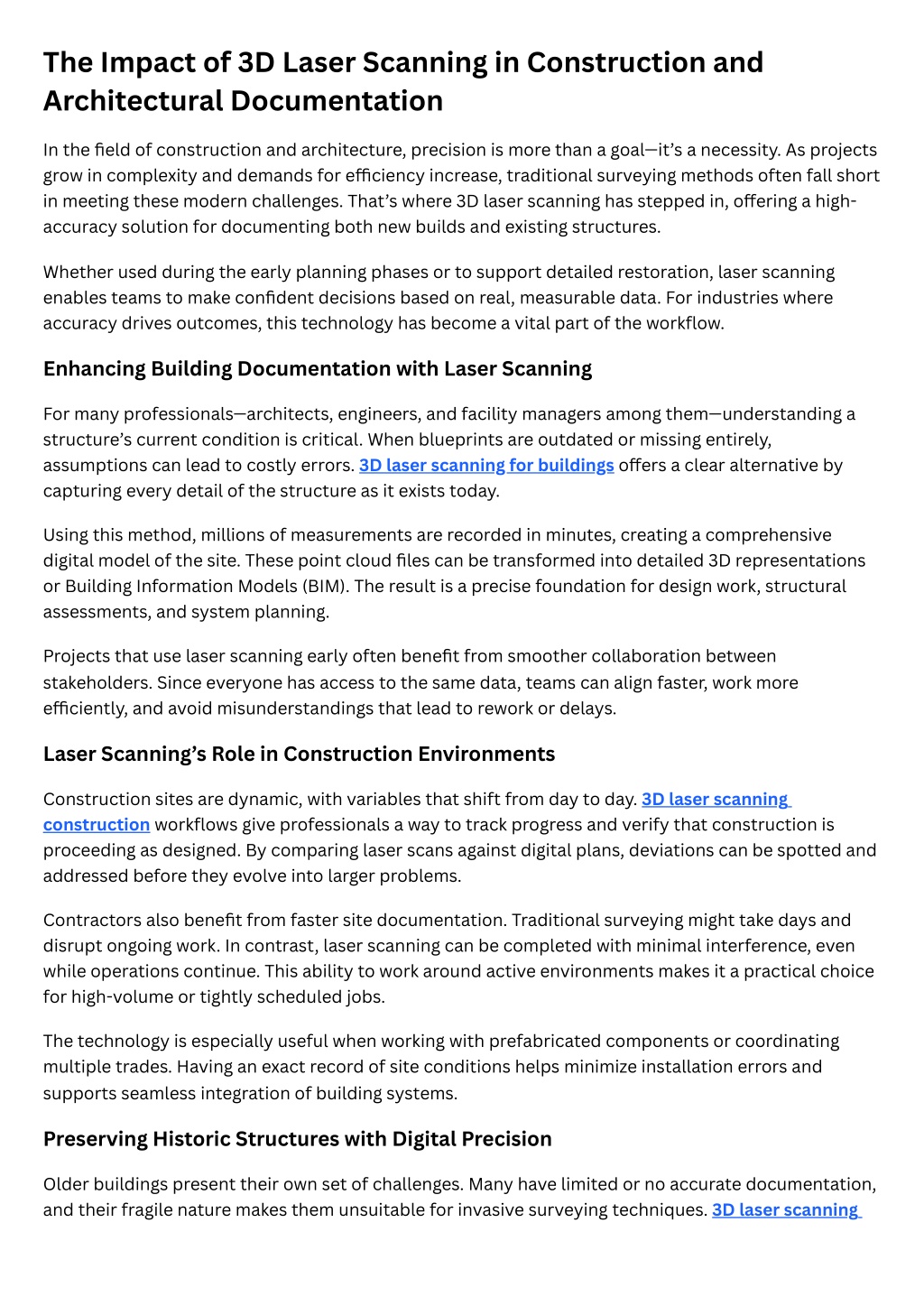 The Impact of 3D Laser Scanning in Construction and Architectural Documentation

In the field of construction and architecture, precision is more than a goal—it's a necessity. As projects grow in complexity and demands for efficiency increase, traditional surveying methods often fall short in meeting these modern challenges. That's where 3D laser scanning has stepped in, offering a high-accuracy solution for documenting both new builds and existing structures.

Whether used during the early planning phases or to support detailed restoration, laser scanning enables teams to make confident decisions based on real, measurable data. For industries where accuracy drives outcomes, this technology has become a vital part of the workflow.

Enhancing Building Documentation with Laser Scanning

For many professionals—architects, engineers, and facility managers among them—understanding a structure's current condition is critical. When blueprints are outdated or missing entirely, assumptions can lead to costly errors. 3D laser scanning for buildings offers a clear alternative by capturing every detail of the structure as it exists today.

Using this method, millions of measurements are recorded in minutes, creating a comprehensive digital model of the site. These point cloud files can be transformed into detailed 3D representations or Building Information Models (BIM). The result is a precise foundation for design work, structural assessments, and system planning.

Projects that use laser scanning early often benefit from smoother collaboration between stakeholders. Since everyone has access to the same data, teams can align faster, work more efficiently, and avoid misunderstandings that lead to rework or delays.

Laser Scanning's Role in Construction Environments

Construction sites are dynamic, with variables that shift from day to day. 3D laser scanning construction workflows give professionals a way to track progress and verify that construction is proceeding as designed. By comparing laser scans against digital plans, deviations can be spotted and addressed before they evolve into larger problems.

Contractors also benefit from faster site documentation. Traditional surveying might take days and disrupt ongoing work. In contrast, laser scanning can be completed with minimal interference, even while operations continue. This ability to work around active environments makes it a practical choice for high-volume or tightly scheduled jobs.

The technology is especially useful when working with prefabricated components or coordinating multiple trades. Having an exact record of site conditions helps minimize installation errors and supports seamless integration of building systems.

Preserving Historic Structures with Digital Precision

Older buildings present their own set of challenges. Many have limited or no accurate documentation, and their fragile nature makes them unsuitable for invasive surveying techniques. 3D laser scanning